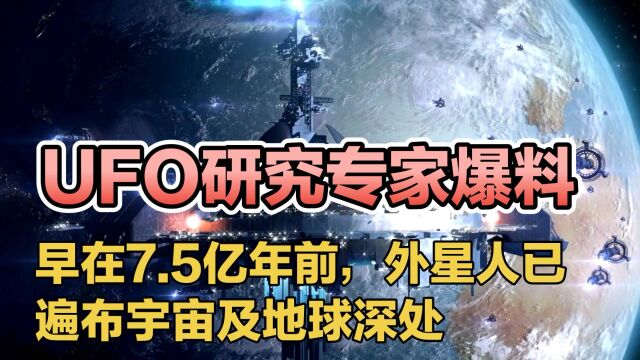 UFO研究专家爆料

早在7.5亿年前，外星人已遍布宇宙及地球深处